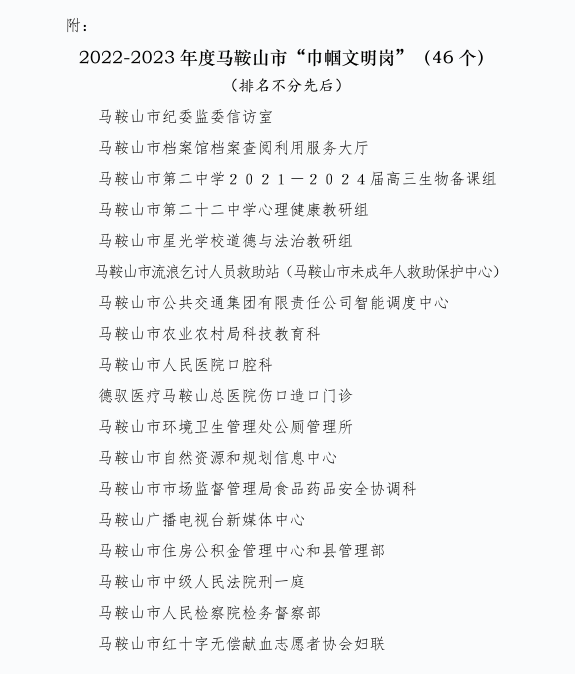 附：

2022-2023年度马鞍山市“巾帼文明岗”（46个）

（排名不分先后）

马鞍山市纪委监委信访室

马鞍山市档案馆档案查阅利用服务大厅

马鞍山市第二中学２０２１－２０２４届高三生物备课组

马鞍山市第二十二中学心理健康教研组

马鞍山市星光学校道德与法治教研组

马鞍山市流浪乞讨人员救助站（马鞍山市未成年人救助保护中心）

马鞍山市公共交通集团有限责任公司智能调度中心

马鞍山市农业农村局科技教育科

马鞍山市人民医院口腔科

德驭医疗马鞍山总医院伤口造口门诊

马鞍山市环境卫生管理处公厕管理所

马鞍山市自然资源和规划信息中心

马鞍山市市场监督管理局食品药品安全协调科

马鞍山广播电视台新媒体中心

马鞍山市住房公积金管理中心和县管理部

马鞍山市中级人民法院刑一庭

马鞍山市人民检察院检务督察部

马鞍山市红十字无偿献血志愿者协会妇联